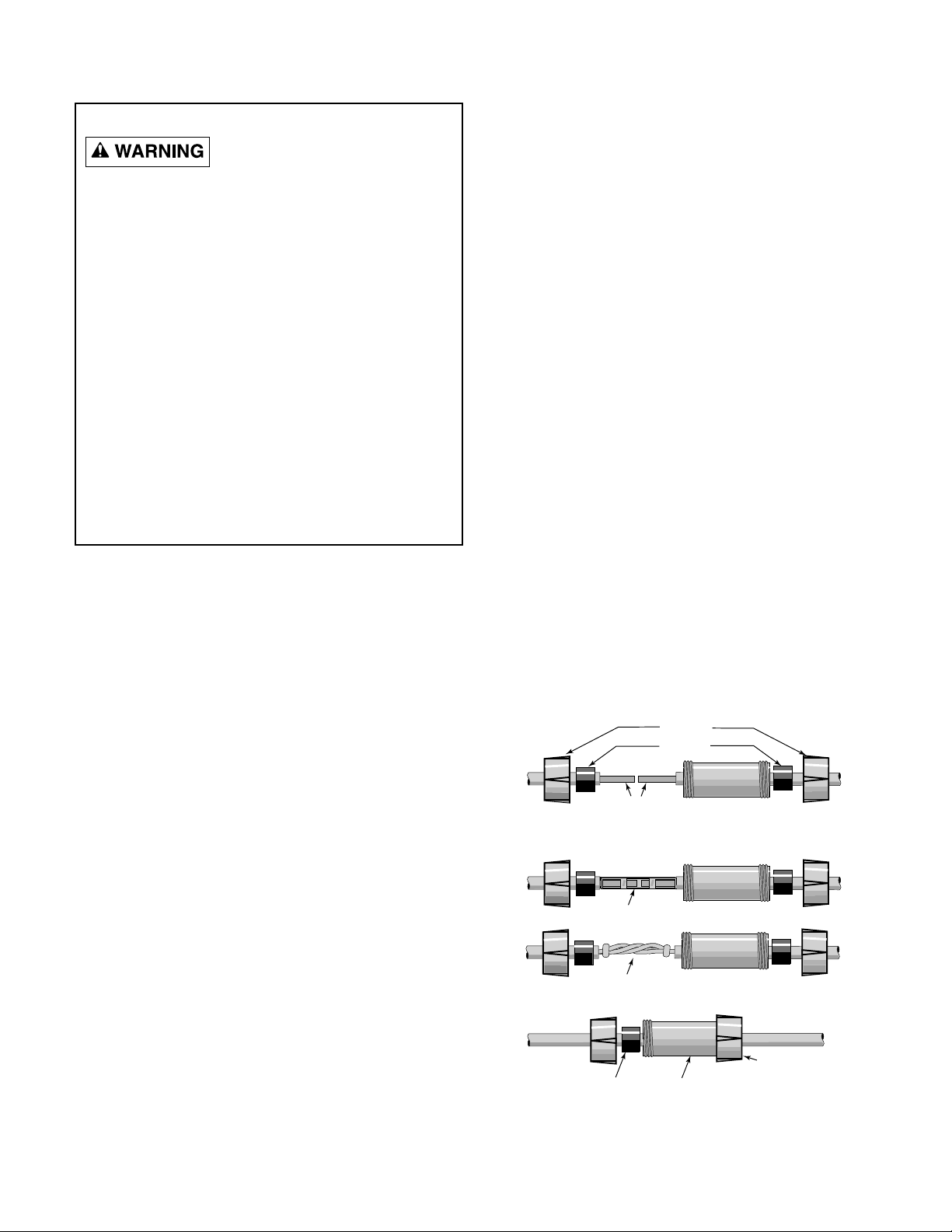 WARNING